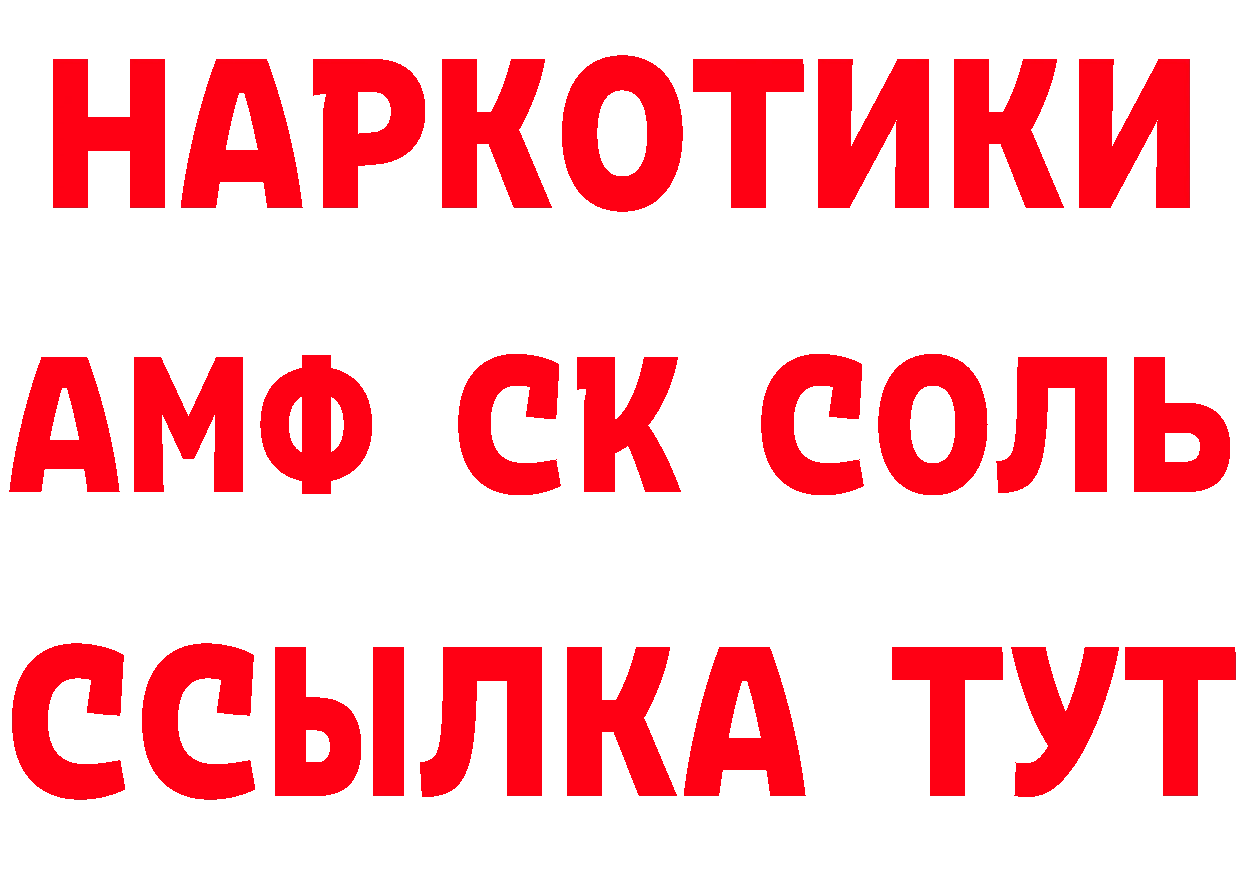 НАРКОТИКИ

АМФ СК СОЛЬ

ССЫЛКА ТУТ